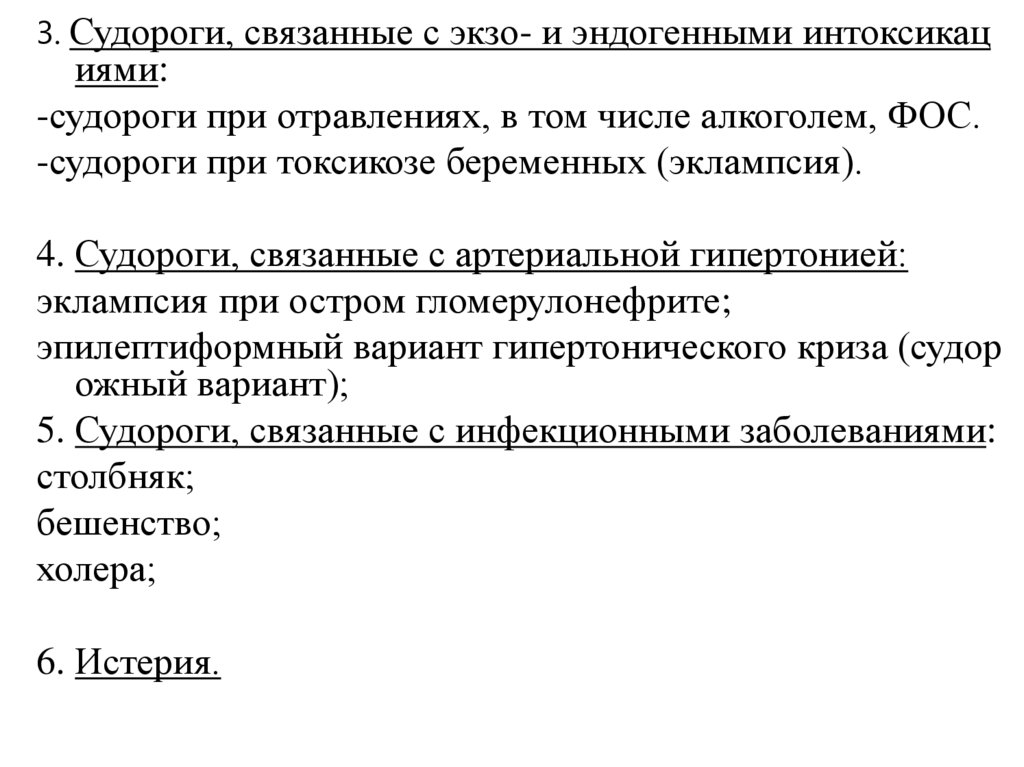 3. Судороги, связанные с экзо- и эндогенными интоксикациями:
-судороги при отравлениях, в том числе алкоголем, ФОС.
-судороги при токсикозе беременных (эклампсия).

4. Судороги, связанные с артериальной гипертонией:
эклампсия при остром гломерулонефрите;
эпилептиформный вариант гипертонического криза (судорожный вариант);
5. Судороги, связанные с инфекционными заболеваниями:
столбняк;
бешенство;
холера;

6. Истерия.